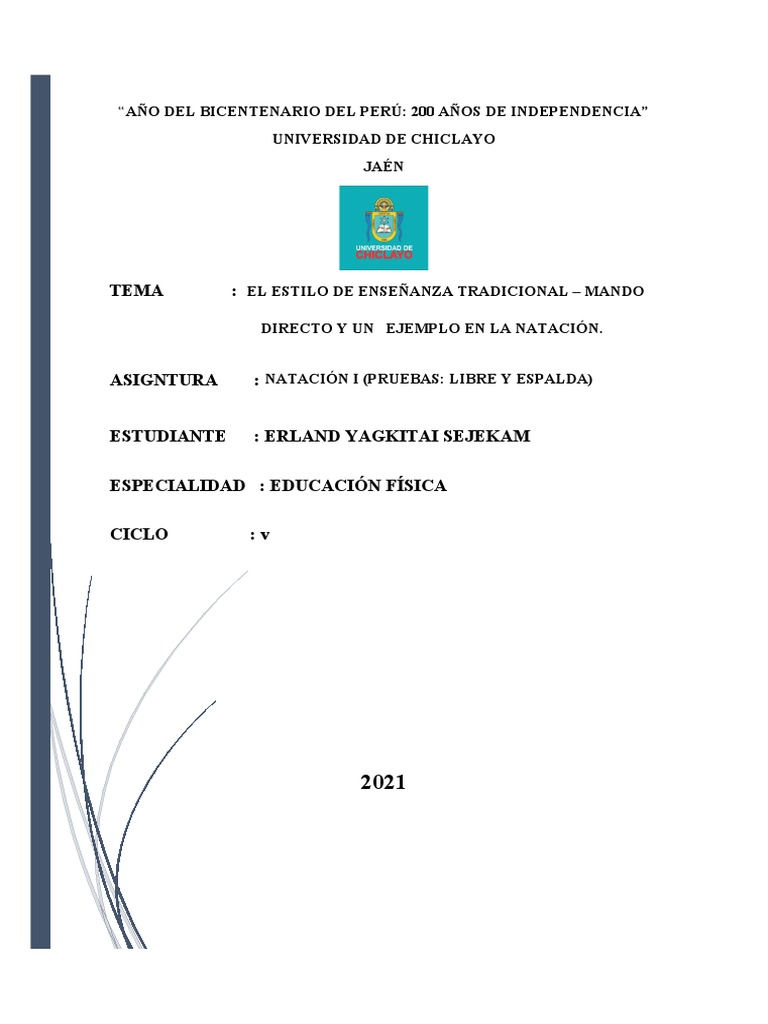 "AÑO DEL BICENTENARIO DEL PERÚ: 200 AÑOS DE INDEPENDENCIA"
UNIVERSIDAD DE CHICLAYO
JAÉN

UNIVERSIDAD DE
CHICLAYO

TEMA : EL ESTILO DE ENSEÑANZA TRADICIONAL – MANDO DIRECTO Y UN EJEMPLO EN LA NATACIÓN.

ASIGNTURA : NATACIÓN I (PRUEBAS: LIBRE Y ESPALDA)

ESTUDIANTE : ERLAND YAGKITAI SEJEKAM

ESPECIALIDAD : EDUCACIÓN FÍSICA

CICLO : v

2021